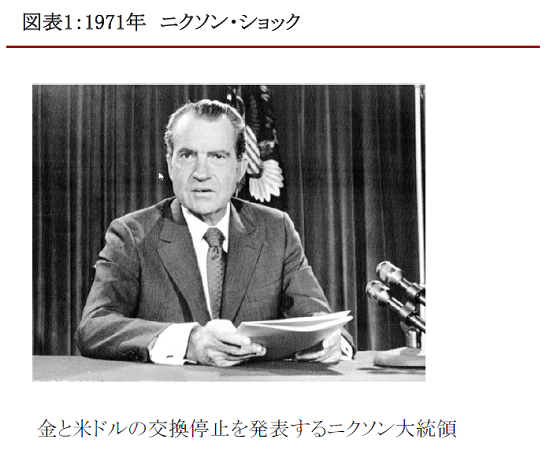 図表1：1971年　ニクソン・ショック

金と米ドルの交換停止を発表するニクソン大統領